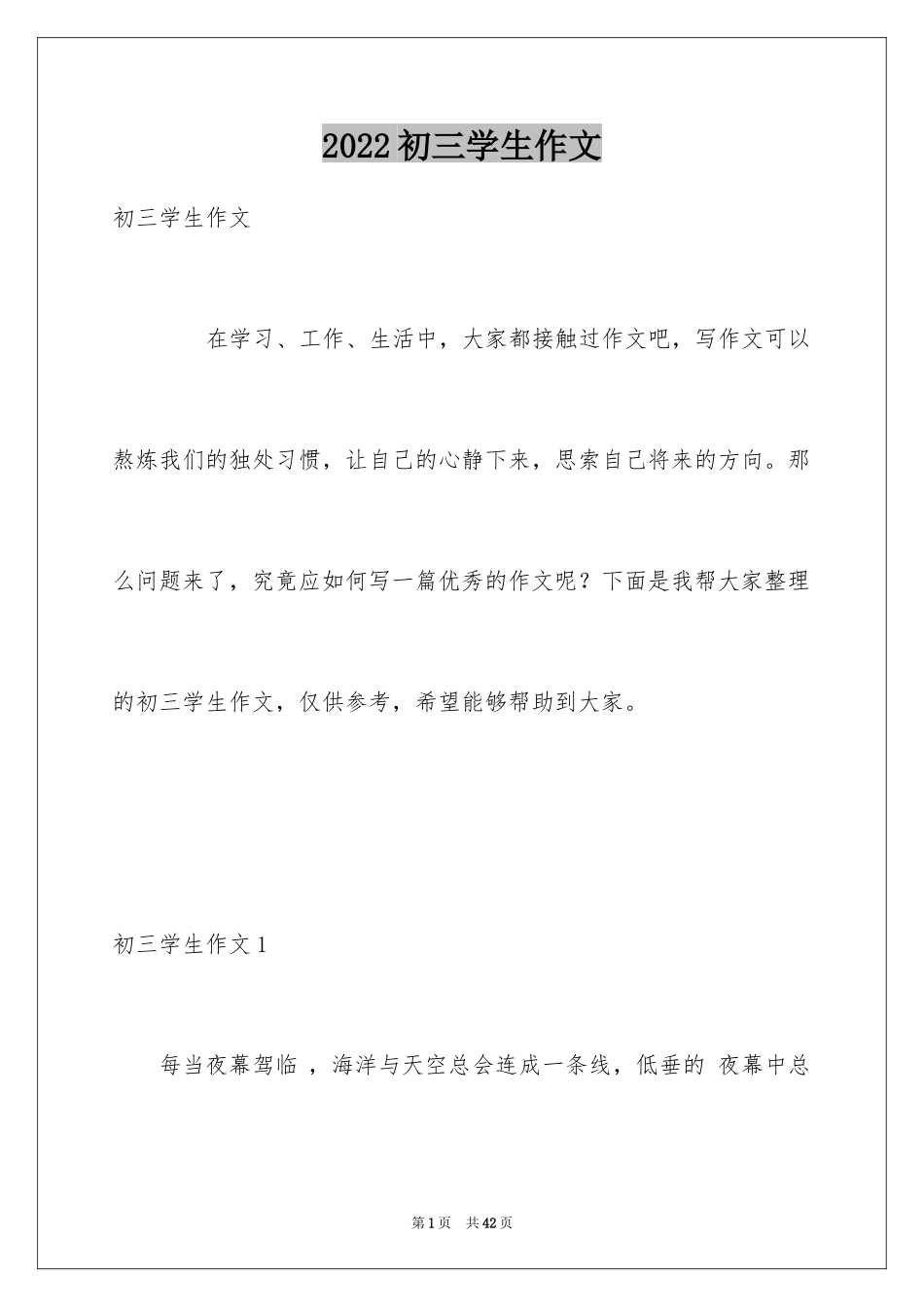 2022初三学生作文

初三学生作文

在学习、工作、生活中，大家都接触过作文吧，写作文可以熬炼我们的独处习惯，让自己的心静下来，思索自己将来的方向。那么问题来了，究竟应如何写一篇优秀的作文呢？下面是我帮大家整理的初三学生作文，仅供参考，希望能够帮助到大家。

初三学生作文1

每当夜幕驾临 ，海洋与天空总会连成一条线，低垂的 夜幕中总

第1页 共42页